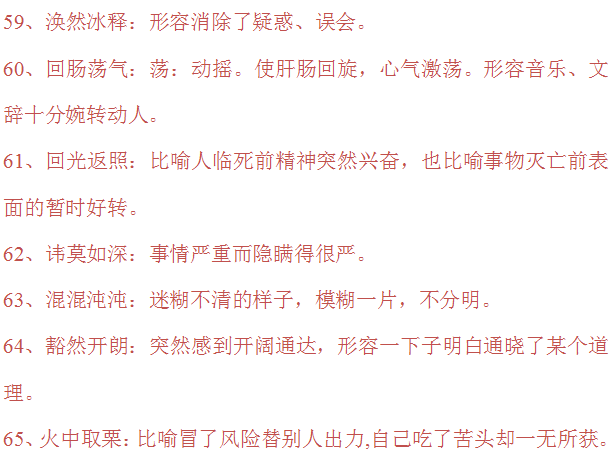 59、涣然冰释：形容消除了疑惑、误会。

60、回肠荡气：荡：动摇。使肝肠回旋，心气激荡。形容音乐、文辞十分婉转动人。

61、回光返照：比喻人临死前精神突然兴奋，也比喻事物灭亡前表面的暂时好转。

62、讳莫如深：事情严重而隐瞒得很严。

63、混混沌沌：迷糊不清的样子，模糊一片，不分明。

64、豁然开朗：突然感到开阔通达，形容一下子明白通晓了某个道理。

65、火中取栗：比喻冒了风险替别人出力,自己吃了苦头却一无所获。